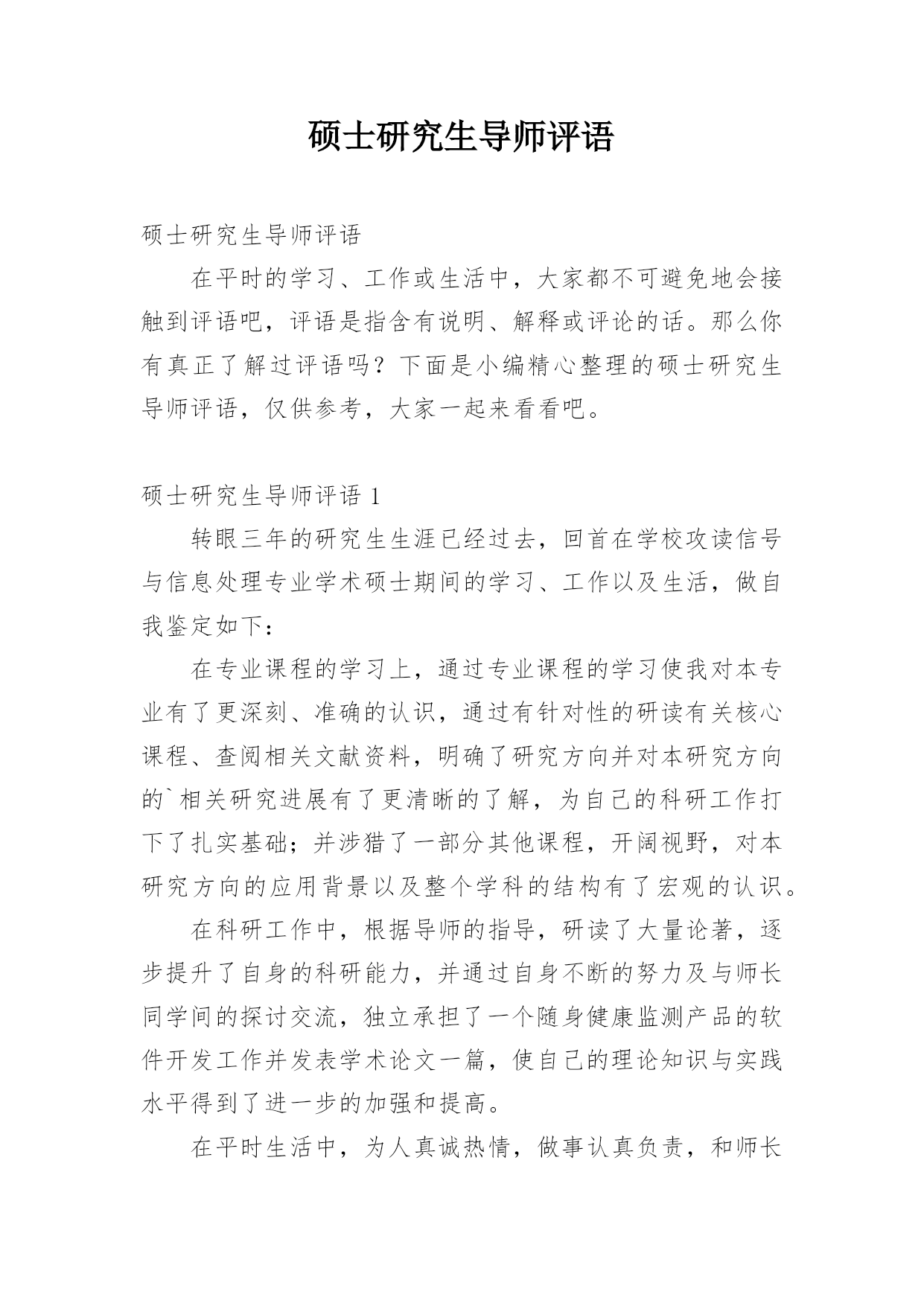 硕士研究生导师评语

硕士研究生导师评语

在平时的学习、工作或生活中，大家都不可避免地会接触到评语吧，评语是指含有说明、解释或评论的话。那么你有真正了解过评语吗？下面是小编精心整理的硕士研究生导师评语，仅供参考，大家一起来看看吧。

硕士研究生导师评语 1

转眼三年的研究生生涯已经过去，回首在学校攻读信号与信息处理专业学术硕士期间的学习、工作以及生活，做自我鉴定如下：

在专业课程的学习上，通过专业课程的学习使我对本专业有了更深刻、准确的认识，通过有针对性的研读有关核心课程、查阅相关文献资料，明确了研究方向并对本研究方向的`相关研究进展有了更清晰的了解，为自己的科研工作打下了扎实基础；并涉猎了一部分其他课程，开阔视野，对本研究方向的应用背景以及整个学科的结构有了宏观的认识。

在科研工作中，根据导师的指导，研读了大量论著，逐步提升了自身的科研能力，并通过自身不断的努力及与师长同学间的探讨交流，独立承担了一个随身健康监测产品的软件开发工作并发表学术论文一篇，使自己的理论知识与实践水平得到了进一步的加强和提高。

在平时生活中，为人真诚热情，做事认真负责，和师长